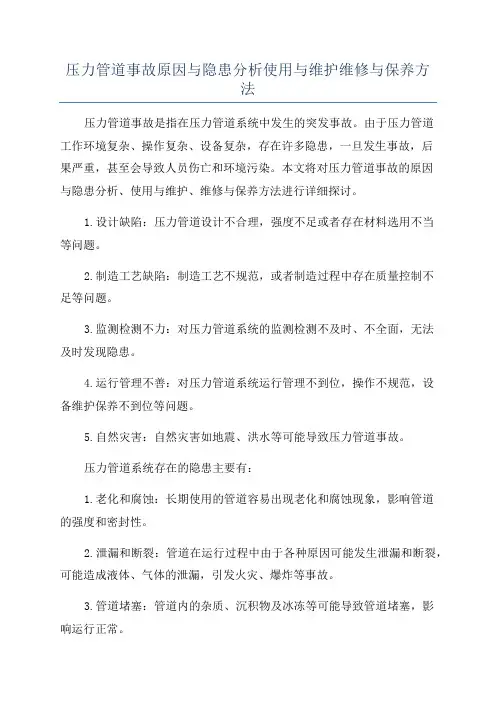 压力管道事故原因与隐患分析使用与维护维修与保养方法

压力管道事故是指在压力管道系统中发生的突发事故。由于压力管道工作环境复杂、操作复杂、设备复杂，存在许多隐患，一旦发生事故，后果严重，甚至会导致人员伤亡和环境污染。本文将对压力管道事故的原因与隐患分析、使用与维护、维修与保养方法进行详细探讨。

1.设计缺陷：压力管道设计不合理，强度不足或者存在材料选用不当等问题。

2.制造工艺缺陷：制造工艺不规范，或者制造过程中存在质量控制不足等问题。

3.监测检测不力：对压力管道系统的监测检测不及时、不全面，无法及时发现隐患。

4.运行管理不善：对压力管道系统运行管理不到位，操作不规范，设备维护保养不到位等问题。

5.自然灾害：自然灾害如地震、洪水等可能导致压力管道事故。

压力管道系统存在的隐患主要有：

1.老化和腐蚀：长期使用的管道容易出现老化和腐蚀现象，影响管道的强度和密封性。

2.泄漏和断裂：管道在运行过程中由于各种原因可能发生泄漏和断裂，可能造成液体、气体的泄漏，引发火灾、爆炸等事故。

3.管道堵塞：管道内的杂质、沉积物及冰冻等可能导致管道堵塞，影响运行正常。